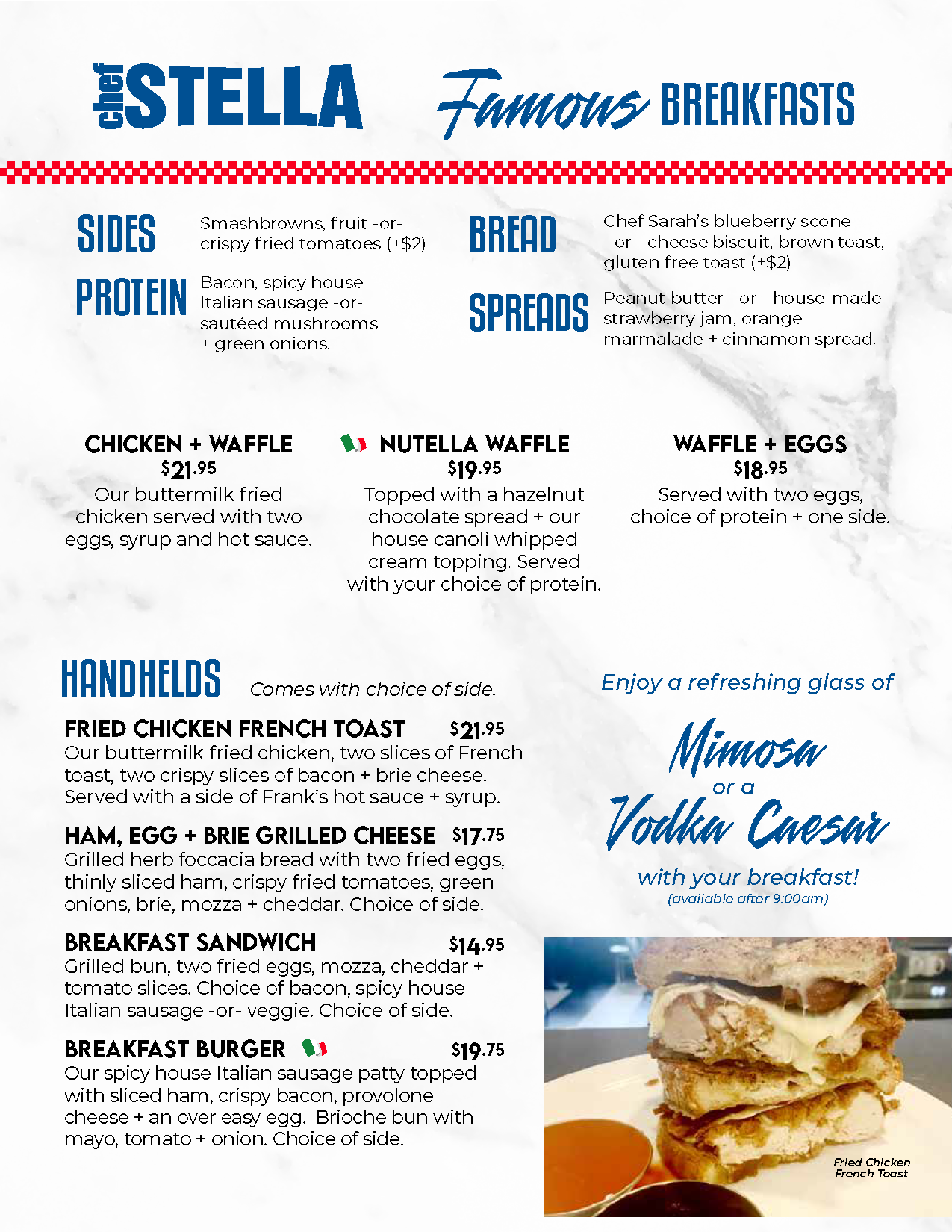 chef STELLA Famous BREAKFASTS

SIDES Smashbrowns, fruit -or- crispy fried tomatoes (+$2)

PROTEIN Bacon, spicy house Italian sausage -or- sautéed mushrooms + green onions.

BREAD Chef Sarah's blueberry scone - or - cheese biscuit, brown toast, gluten free toast (+$2)

SPREADS Peanut butter - or - house-made strawberry jam, orange marmalade + cinnamon spread.

CHICKEN + WAFFLE
$21.95
Our buttermilk fried chicken served with two eggs, syrup and hot sauce.

NUTELLA WAFFLE
$19.95
Topped with a hazelnut chocolate spread + our house canoli whipped cream topping. Served with your choice of protein.

WAFFLE + EGGS
$18.95
Served with two eggs, choice of protein + one side.

HANDHELDS Comes with choice of side.

FRIED CHICKEN FRENCH TOAST $21.95
Our buttermilk fried chicken, two slices of French toast, two crispy slices of bacon + brie cheese. Served with a side of Frank's hot sauce + syrup.

HAM, EGG + BRIE GRILLED CHEESE $17.75
Grilled herb foccacia bread with two fried eggs, thinly sliced ham, crispy fried tomatoes, green onions, brie, mozza + cheddar. Choice of side.

BREAKFAST SANDWICH $14.95
Grilled bun, two fried eggs, mozza, cheddar + tomato slices. Choice of bacon, spicy house Italian sausage -or- veggie. Choice of side.

BREAKFAST BURGER $19.75
Our spicy house Italian sausage patty topped with sliced ham, crispy bacon, provolone cheese + an over easy egg. Brioche bun with mayo, tomato + onion. Choice of side.

Enjoy a refreshing glass of
Mimosa
or a
Vodka Caesar
with your breakfast!
(available after 9:00am)

Fried Chicken French Toast